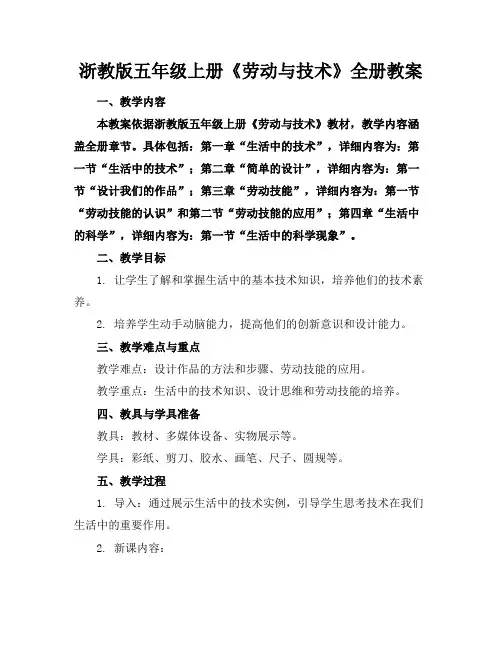 浙教版五年级上册《劳动与技术》全册教案

一、教学内容

本教案依据浙教版五年级上册《劳动与技术》教材，教学内容涵盖全册章节。具体包括：第一章“生活中的技术”，详细内容为：第一节“生活中的技术”；第二章“简单的设计”，详细内容为：第一节“设计我们的作品”；第三章“劳动技能”，详细内容为：第一节“劳动技能的认识”和第二节“劳动技能的应用”；第四章“生活中的科学”，详细内容为：第一节“生活中的科学现象”。

二、教学目标

1. 让学生了解和掌握生活中的基本技术知识，培养他们的技术素养。

2. 培养学生动手动脑能力，提高他们的创新意识和设计能力。

三、教学难点与重点

教学难点：设计作品的方法和步骤、劳动技能的应用。

教学重点：生活中的技术知识、设计思维和劳动技能的培养。

四、教具与学具准备

教具：教材、多媒体设备、实物展示等。

学具：彩纸、剪刀、胶水、画笔、尺子、圆规等。

五、教学过程

1. 导入：通过展示生活中的技术实例，引导学生思考技术在我们生活中的重要作用。

2. 新课内容：